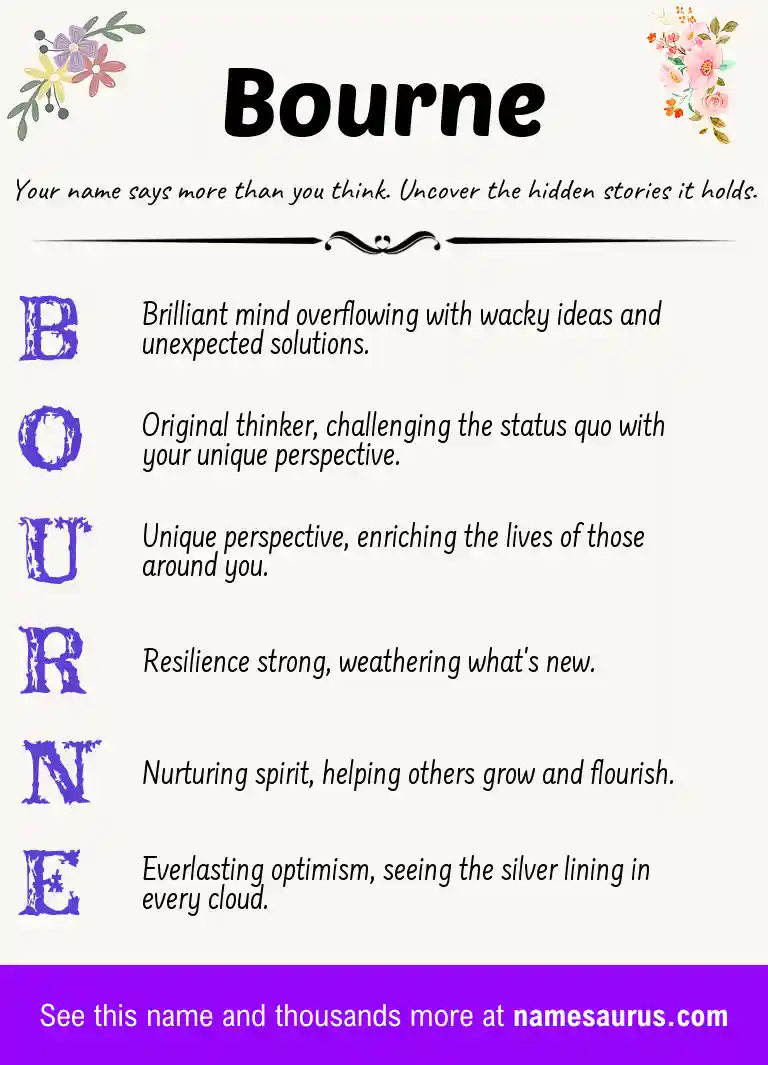 Bourne

Your name says more than you think. Uncover the hidden stories it holds.

B Brilliant mind overflowing with wacky ideas and unexpected solutions.

O Original thinker, challenging the status quo with your unique perspective.

U Unique perspective, enriching the lives of those around you.

R Resilience strong, weathering what's new.

N Nurturing spirit, helping others grow and flourish.

E Everlasting optimism, seeing the silver lining in every cloud.

See this name and thousands more at namesaurus.com